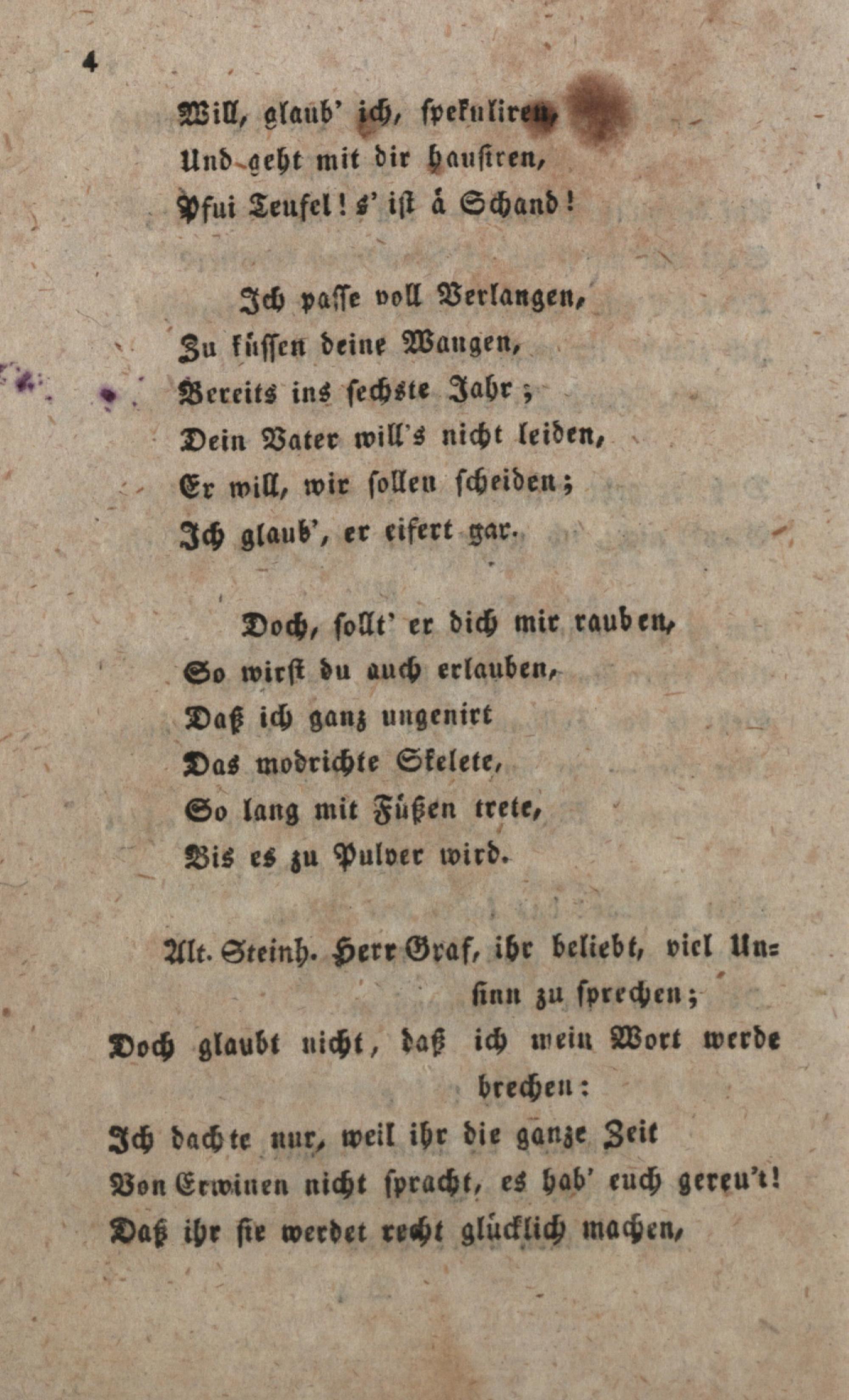 4

Will, glaub' ich, spekuliren,
Und geht mit dir hausiren,
Pfui Teufel! s' ist á Schand!

Ich passe voll Verlangen,
Zu küssen deine Wangen,
Bereits ins sechste Jahr;
Dein Vater will's nicht leiden,
Er will, wir sollen scheiden;
Ich glaub', er eifert gar.

Doch, sollt' er dich mir rauben,
So wirst du auch erlauben,
Daß ich ganz ungenirt
Das modrichte Skelete,
So lang mit Füßen trete,
Bis es zu Pulver wird.

Alt. Steinh. Herr Graf, ihr beliebt, viel Unsinn zu sprechen;
Doch glaubt nicht, daß ich mein Wort werde brechen:
Ich dachte nur, weil ihr die ganze Zeit
Von Erwinen nicht spracht, es hab' euch gereu't!
Daß ihr sie werdet recht glücklich machen,